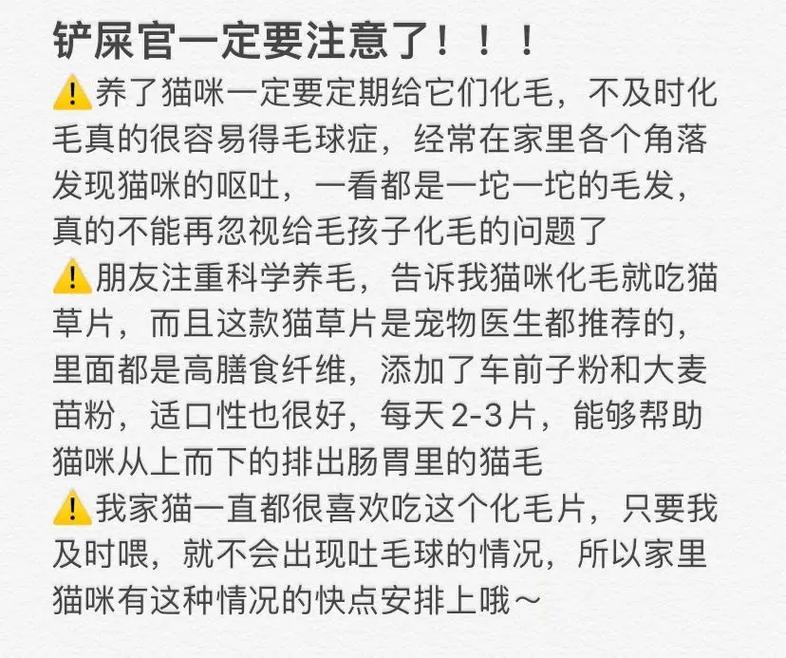 铲屎官一定要注意了！！！

⚠️养了猫咪一定要定期给它们化毛，不及时化毛真的很容易得毛球症，经常在家里各个角落发现猫咪的呕吐，一看都是一坨一坨的毛发，真的不能再忽视给毛孩子化毛的问题了

⚠️朋友注重科学养毛，告诉我猫咪化毛就吃猫草片，而且这款猫草片是宠物医生都推荐的，里面都是高膳食纤维，添加了车前子粉和大麦苗粉，适口性也很好，每天2-3片，能够帮助猫咪从上而下的排出肠胃里的猫毛

⚠️我家猫一直都很喜欢吃这个化毛片，只要我及时喂，就不会出现吐毛球的情况，所以家里猫咪有这种情况的快点安排上哦～